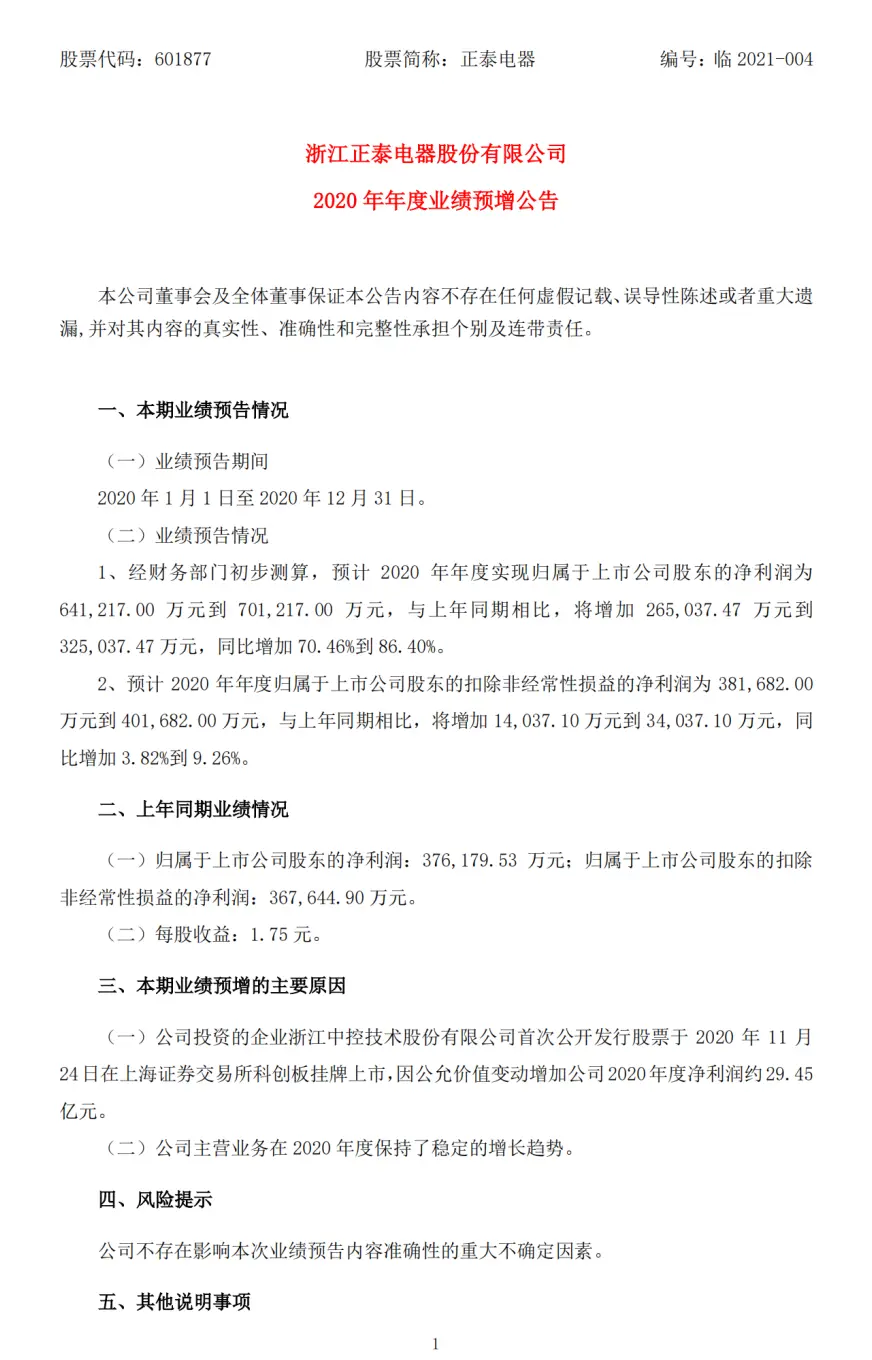 股票代码：601877　　股票简称：正泰电器　　编号：临 2021-004

浙江正泰电器股份有限公司
2020 年年度业绩预增公告

本公司董事会及全体董事保证本公告内容不存在任何虚假记载、误导性陈述或者重大遗漏,并对其内容的真实性、准确性和完整性承担个别及连带责任。

一、本期业绩预告情况

（一）业绩预告期间

2020 年 1 月 1 日至 2020 年 12 月 31 日。

（二）业绩预告情况

1、经财务部门初步测算，预计 2020 年年度实现归属于上市公司股东的净利润为 641,217.00 万元到 701,217.00 万元，与上年同期相比，将增加 265,037.47 万元到 325,037.47 万元，同比增加 70.46%到 86.40%。

2、预计 2020 年年度归属于上市公司股东的扣除非经常性损益的净利润为 381,682.00 万元到 401,682.00 万元，与上年同期相比，将增加 14,037.10 万元到 34,037.10 万元，同比增加 3.82%到 9.26%。

二、上年同期业绩情况

（一）归属于上市公司股东的净利润：376,179.53 万元；归属于上市公司股东的扣除非经常性损益的净利润：367,644.90 万元。

（二）每股收益：1.75 元。

三、本期业绩预增的主要原因

（一）公司投资的企业浙江中控技术股份有限公司首次公开发行股票于 2020 年 11 月 24 日在上海证券交易所科创板挂牌上市，因公允价值变动增加公司 2020 年度净利润约 29.45 亿元。

（二）公司主营业务在 2020 年度保持了稳定的增长趋势。

四、风险提示

公司不存在影响本次业绩预告内容准确性的重大不确定因素。

五、其他说明事项

1